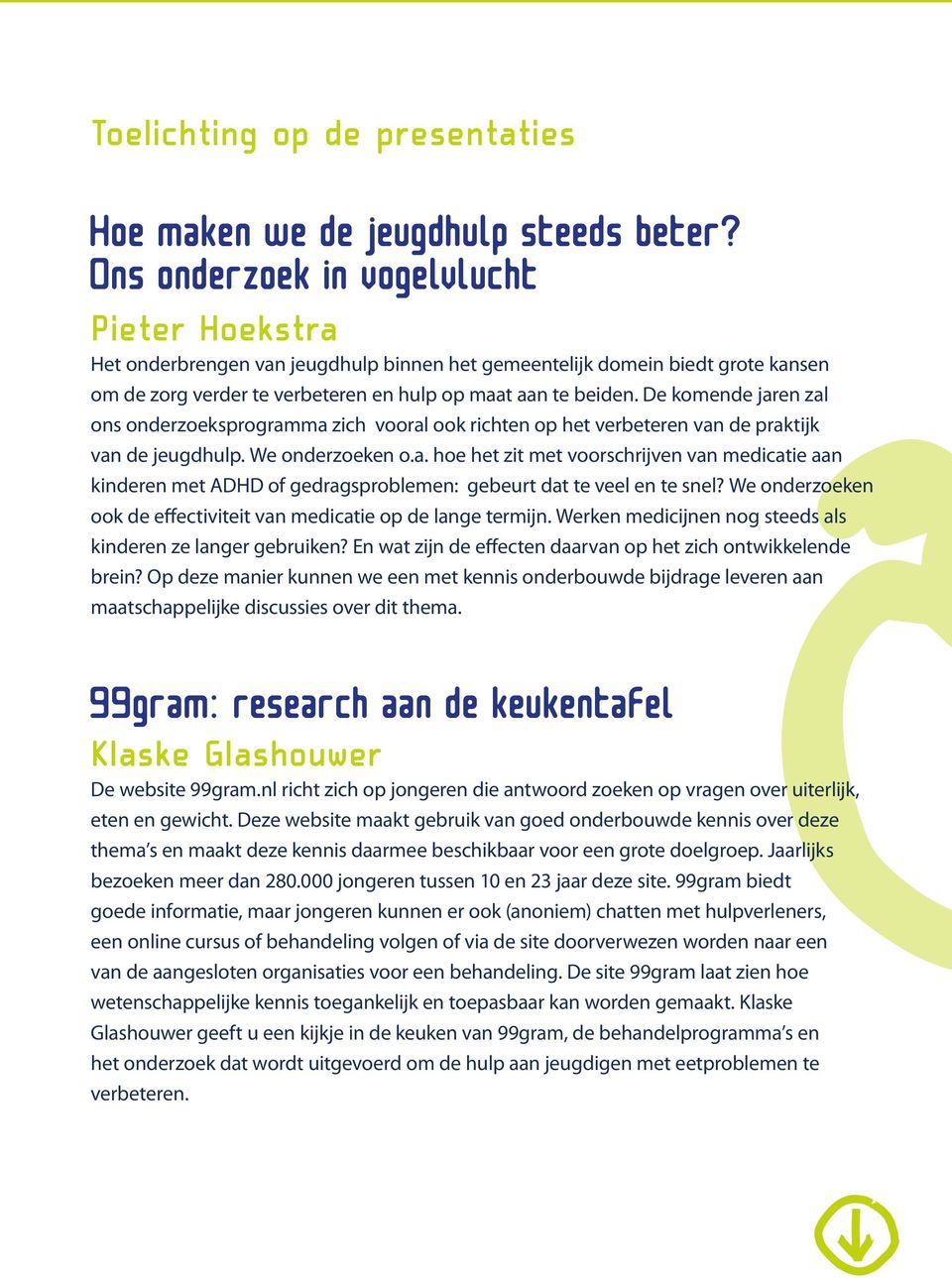 Toelichting op de presentaties

Hoe maken we de jeugdhulp steeds beter? Ons onderzoek in vogelvlucht

Pieter Hoekstra

Het onderbrengen van jeugdhulp binnen het gemeentelijk domein biedt grote kansen om de zorg verder te verbeteren en hulp op maat aan te beiden. De komende jaren zal ons onderzoeksprogramma zich vooral ook richten op het verbeteren van de praktijk van de jeugdhulp. We onderzoeken o.a. hoe het zit met voorschrijven van medicatie aan kinderen met ADHD of gedragsproblemen: gebeurt dat te veel en te snel? We onderzoeken ook de effectiviteit van medicatie op de lange termijn. Werken medicijnen nog steeds als kinderen ze langer gebruiken? En wat zijn de effecten daarvan op het zich ontwikkelende brein? Op deze manier kunnen we een met kennis onderbouwde bijdrage leveren aan maatschappelijke discussies over dit thema.

99gram: research aan de keukentafel

Klaske Glashouwer

De website 99gram.nl richt zich op jongeren die antwoord zoeken op vragen over uiterlijk, eten en gewicht. Deze website maakt gebruik van goed onderbouwde kennis over deze thema's en maakt deze kennis daarmee beschikbaar voor een grote doelgroep. Jaarlijks bezoeken meer dan 280.000 jongeren tussen 10 en 23 jaar deze site. 99gram biedt goede informatie, maar jongeren kunnen er ook (anoniem) chatten met hulpverleners, een online cursus of behandeling volgen of via de site doorverwezen worden naar een van de aangesloten organisaties voor een behandeling. De site 99gram laat zien hoe wetenschappelijke kennis toegankelijk en toepasbaar kan worden gemaakt. Klaske Glashouwer geeft u een kijkje in de keuken van 99gram, de behandelprogramma's en het onderzoek dat wordt uitgevoerd om de hulp aan jeugdigen met eetproblemen te verbeteren.